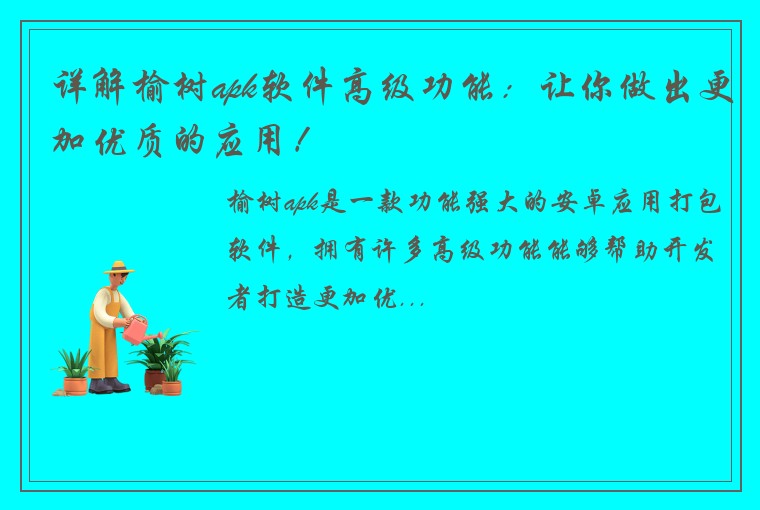 详解榆树apk软件高级功能：让你做出更加优质的应用！

榆树apk是一款功能强大的安卓应用打包软件，拥有许多高级功能能够帮助开发者打造更加优...